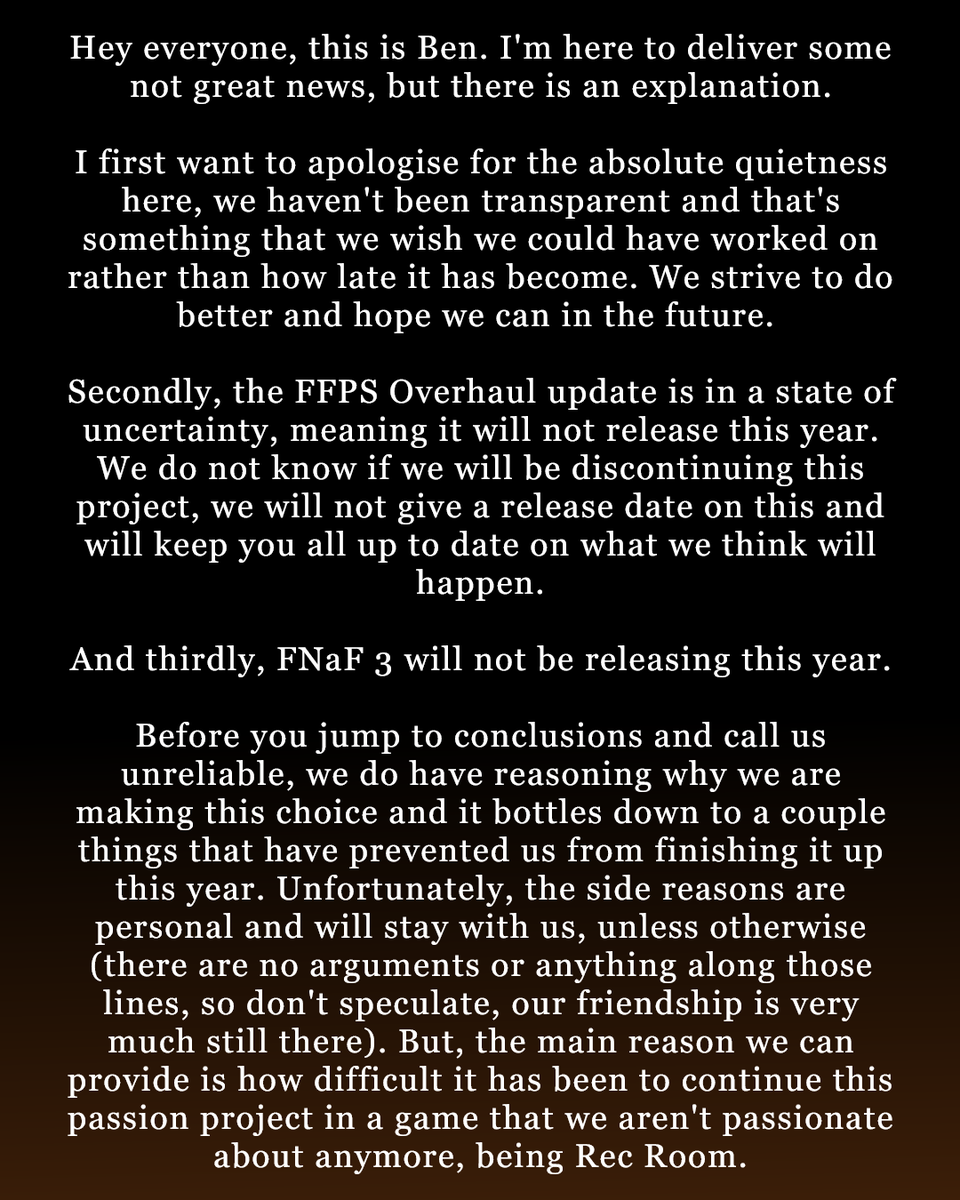 Hey everyone, this is Ben. I'm here to deliver some not great news, but there is an explanation.

I first want to apologise for the absolute quietness here, we haven't been transparent and that's something that we wish we could have worked on rather than how late it has become. We strive to do better and hope we can in the future.

Secondly, the FFPS Overhaul update is in a state of uncertainty, meaning it will not release this year. We do not know if we will be discontinuing this project, we will not give a release date on this and will keep you all up to date on what we think will happen.

And thirdly, FNaF 3 will not be releasing this year.

Before you jump to conclusions and call us unreliable, we do have reasoning why we are making this choice and it bottles down to a couple things that have prevented us from finishing it up this year. Unfortunately, the side reasons are personal and will stay with us, unless otherwise (there are no arguments or anything along those lines, so don't speculate, our friendship is very much still there). But, the main reason we can provide is how difficult it has been to continue this passion project in a game that we aren't passionate about anymore, being Rec Room.